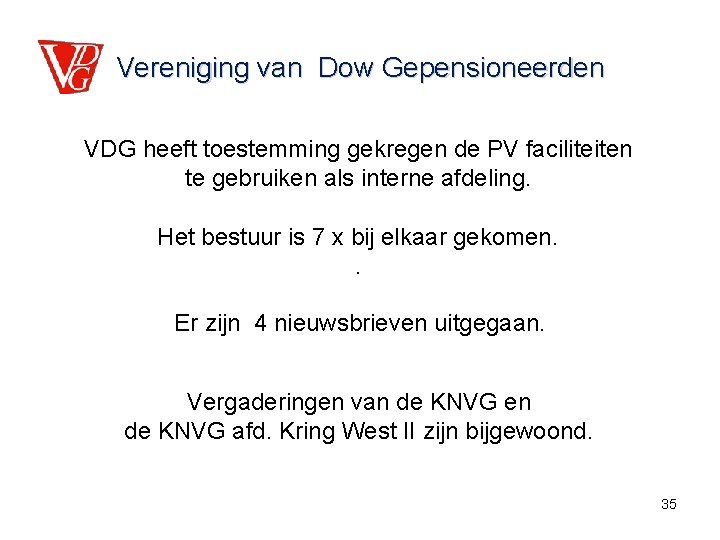 VDG Vereniging van Dow Gepensioneerden

VDG heeft toestemming gekregen de PV faciliteiten te gebruiken als interne afdeling.

Het bestuur is 7 x bij elkaar gekomen.

.

Er zijn 4 nieuwsbrieven uitgegaan.

Vergaderingen van de KNVG en de KNVG afd. Kring West II zijn bijgewoond.

35